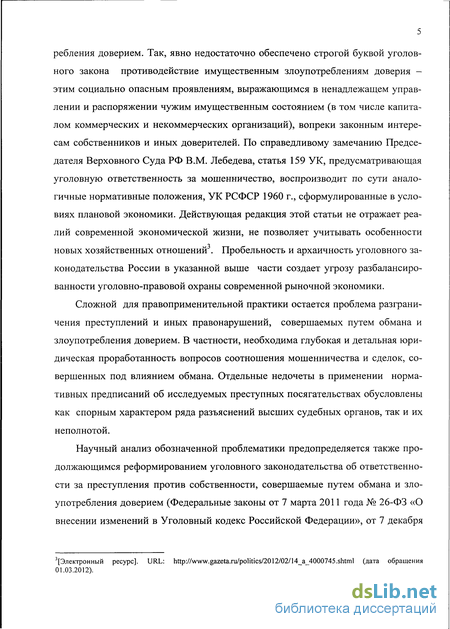 5

ребления доверием. Так, явно недостаточно обеспечено строгой буквой уголовного закона противодействие имущественным злоупотреблениям доверия – этим социально опасным проявлениям, выражающимся в ненадлежащем управлении и распоряжении чужим имущественным состоянием (в том числе капиталом коммерческих и некоммерческих организаций), вопреки законным интересам собственников и иных доверителей. По справедливому замечанию Председателя Верховного Суда РФ В.М. Лебедева, статья 159 УК, предусматривающая уголовную ответственность за мошенничество, воспроизводит по сути аналогичные нормативные положения, УК РСФСР 1960 г., сформулированные в условиях плановой экономики. Действующая редакция этой статьи не отражает реалий современной экономической жизни, не позволяет учитывать особенности новых хозяйственных отношений$^3$. Пробельность и архаичность уголовного законодательства России в указанной выше части создает угрозу разбалансированности уголовно-правовой охраны современной рыночной экономики.

Сложной для правоприменительной практики остается проблема разграничения преступлений и иных правонарушений, совершаемых путем обмана и злоупотребления доверием. В частности, необходима глубокая и детальная юридическая проработанность вопросов соотношения мошенничества и сделок, совершенных под влиянием обмана. Отдельные недочеты в применении нормативных предписаний об исследуемых преступных посягательствах обусловлены как спорным характером ряда разъяснений высших судебных органов, так и их неполнотой.

Научный анализ обозначенной проблематики предопределяется также продолжающимся реформированием уголовного законодательства об ответственности за преступления против собственности, совершаемые путем обмана и злоупотребления доверием (Федеральные законы от 7 марта 2011 года № 26-ФЗ «О внесении изменений в Уголовный кодекс Российской Федерации», от 7 декабря

$^3$[Электронный ресурс]. URL: http://www.gazeta.ru/politics/2012/02/14_a_4000745.shtml (дата обращения 01.03.2012).

dsLib.net
библиотека диссертаций